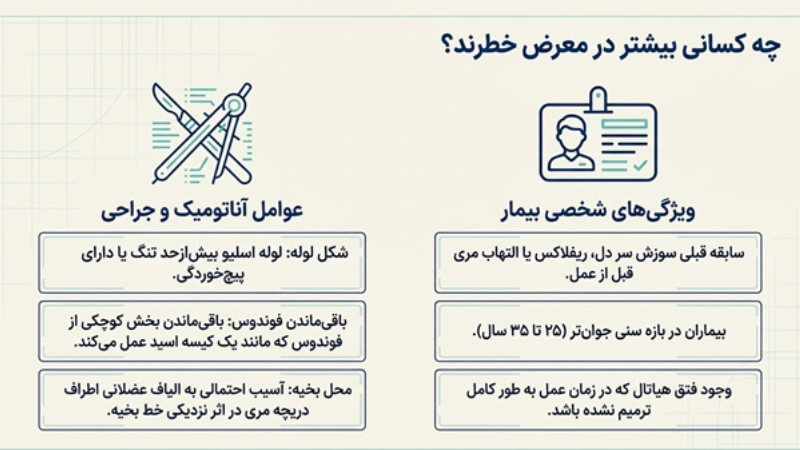 چه کسانی بیشتر در معرض خطرند؟

ویژگی‌های شخصی بیمار

سابقه قبلی سوزش سر دل، ریفلاکس یا التهاب مری قبل از عمل.

بیماران در بازه سنی جوان‌تر (۲۵ تا ۳۵ سال).

وجود فتق هیاتال که در زمان عمل به طور کامل ترمیم نشده باشد.

عوامل آناتومیک و جراحی

شکل لوله: لوله اسلیو بیش‌ازحد تنگ یا دارای پیچ‌خوردگی.

باقی‌ماندن فوندوس: باقی‌ماندن بخش کوچکی از فوندوس که مانند یک کیسه اسید عمل می‌کند.

محل بخیه: آسیب احتمالی به الیاف عضلانی اطراف دریچه مری در اثر نزدیکی خط بخیه.